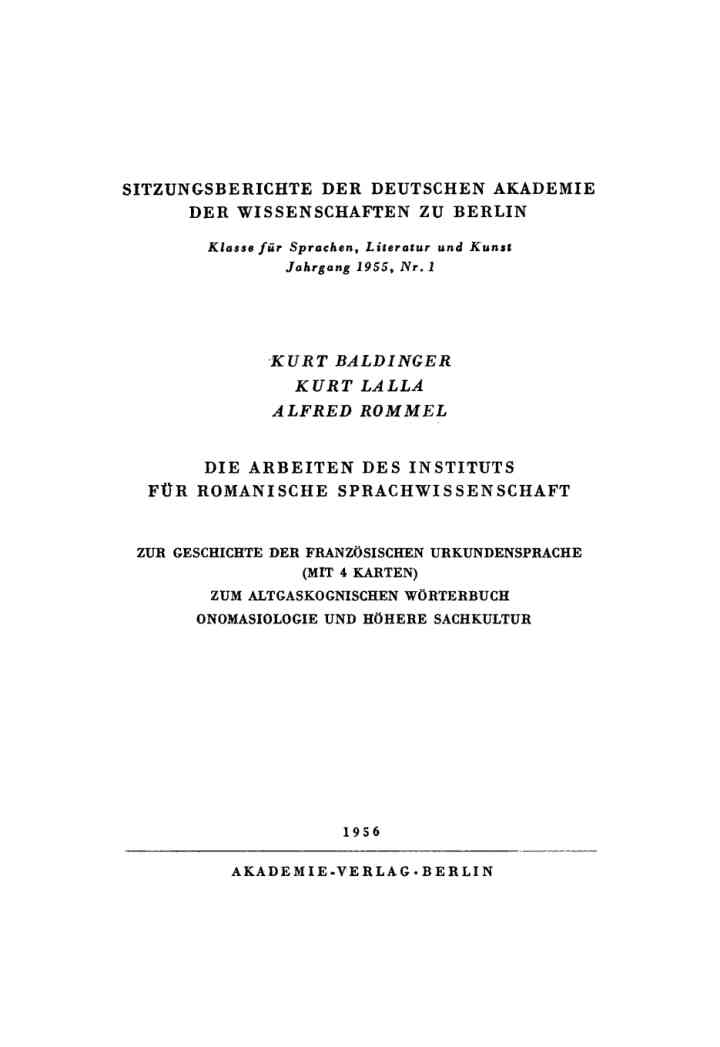 SITZUNGSBERICHTE DER DEUTSCHEN AKADEMIE DER WISSENSCHAFTEN ZU BERLIN

Klasse für Sprachen, Literatur und Kunst
Jahrgang 1955, Nr. 1

KURT BALDINGER
KURT LALLA
ALFRED ROMMEL

DIE ARBEITEN DES INSTITUTS FÜR ROMANISCHE SPRACHWISSENSCHAFT

ZUR GESCHICHTE DER FRANZÖSISCHEN URKUNDENSPRACHE
(MIT 4 KARTEN)
ZUM ALTGASKOGNISCHEN WÖRTERBUCH
ONOMASIOLOGIE UND HÖHERE SACHKULTUR

1956

AKADEMIE-VERLAG · BERLIN